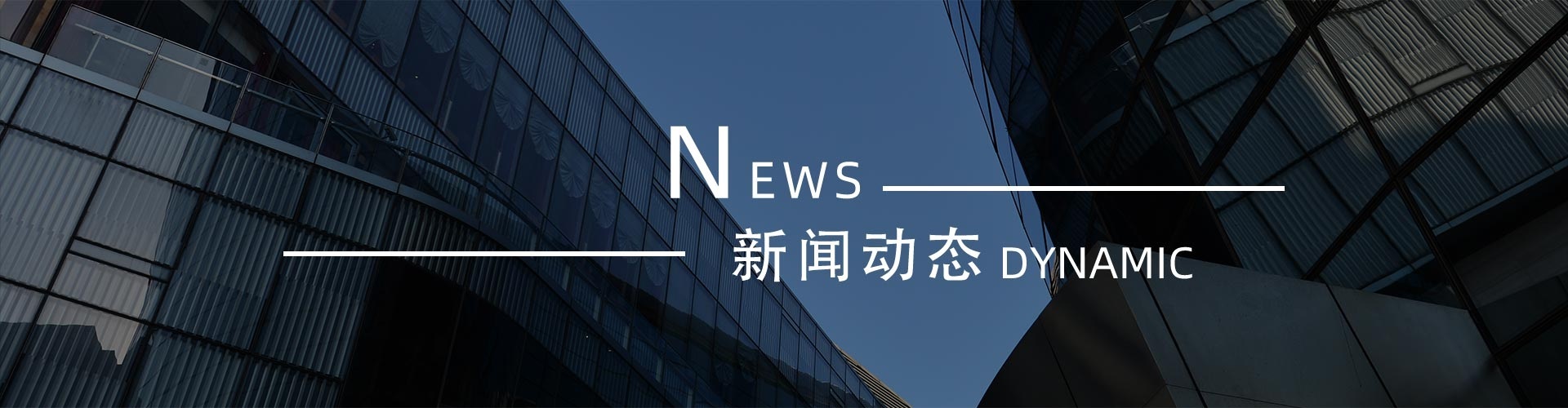 NEWS

新闻动态 DYNAMIC